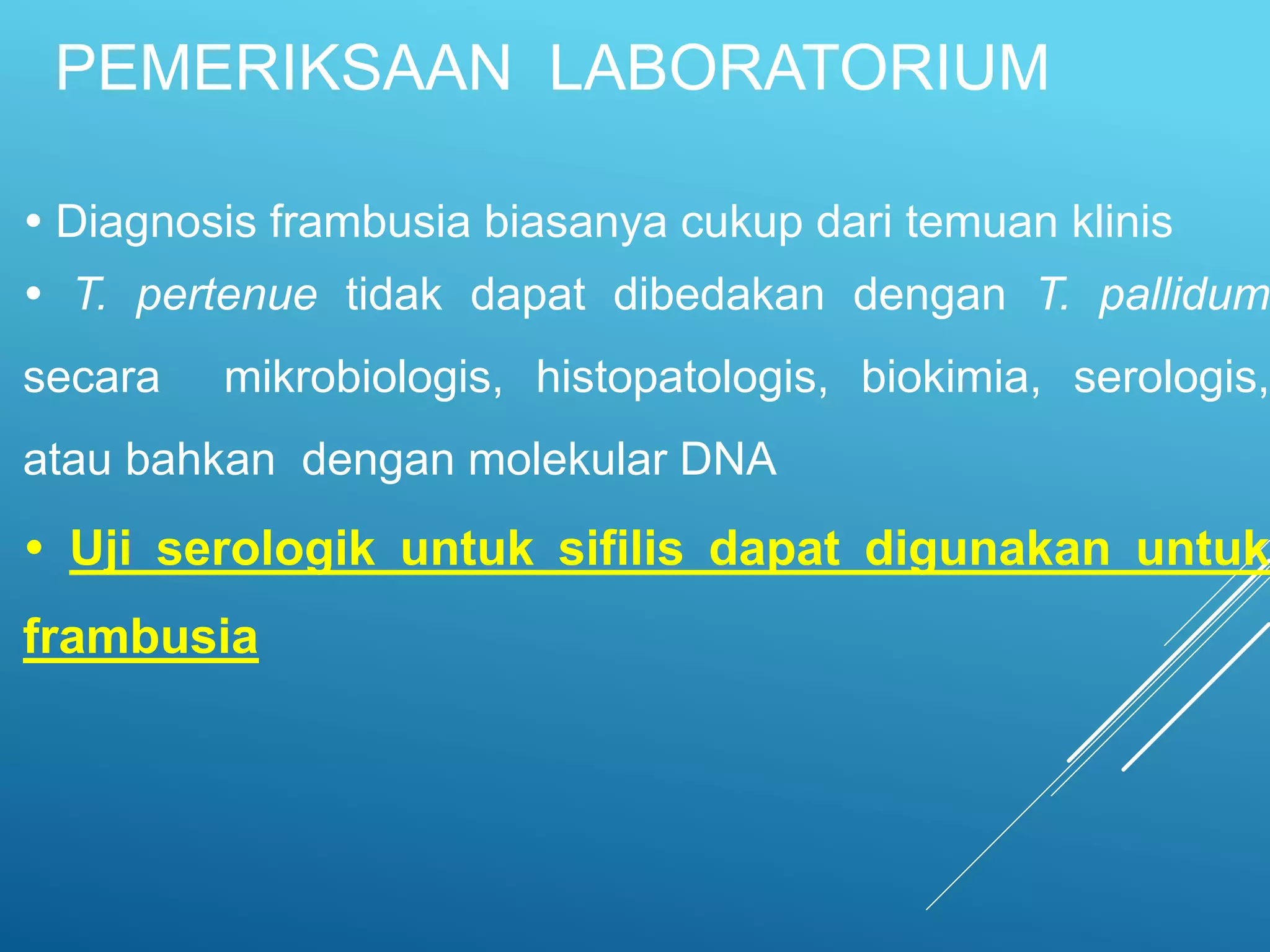 PEMERIKSAAN LABORATORIUM

• Diagnosis frambusia biasanya cukup dari temuan klinis

• T. pertenue tidak dapat dibedakan dengan T. pallidum secara mikrobiologis, histopatologis, biokimia, serologis, atau bahkan dengan molekular DNA

• Uji serologik untuk sifilis dapat digunakan untuk frambusia